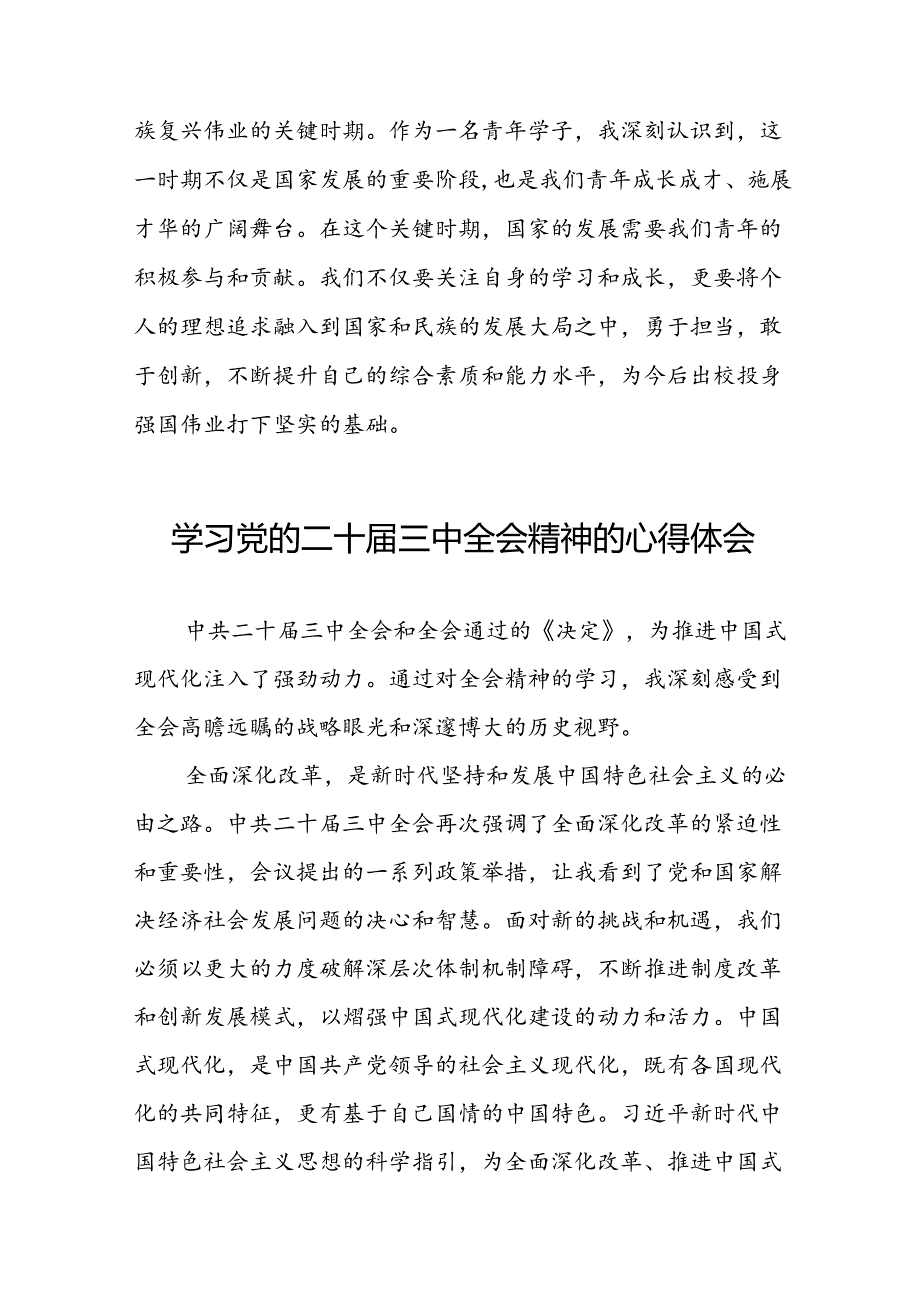 族复兴伟业的关键时期。作为一名青年学子，我深刻认识到，这一时期不仅是国家发展的重要阶段，也是我们青年成长成才、施展才华的广阔舞台。在这个关键时期，国家的发展需要我们青年的积极参与和贡献。我们不仅要关注自身的学习和成长，更要将个人的理想追求融入到国家和民族的发展大局之中，勇于担当，敢于创新，不断提升自己的综合素质和能力水平，为今后出校投身强国伟业打下坚实的基础。

学习党的二十届三中全会精神的心得体会

中共二十届三中全会和全会通过的《决定》，为推进中国式现代化注入了强劲动力。通过对全会精神的学习，我深刻感受到全会高瞻远瞩的战略眼光和深邃博大的历史视野。

全面深化改革，是新时代坚持和发展中国特色社会主义的必由之路。中共二十届三中全会再次强调了全面深化改革的紧迫性和重要性，会议提出的一系列政策举措，让我看到了党和国家解决经济社会发展问题的决心和智慧。面对新的挑战和机遇，我们必须以更大的力度破解深层次体制机制障碍，不断推进制度改革和创新发展模式，以熠强中国式现代化建设的动力和活力。中国式现代化，是中国共产党领导的社会主义现代化，既有各国现代化的共同特征，更有基于自己国情的中国特色。习近平新时代中国特色社会主义思想的科学指引，为全面深化改革、推进中国式